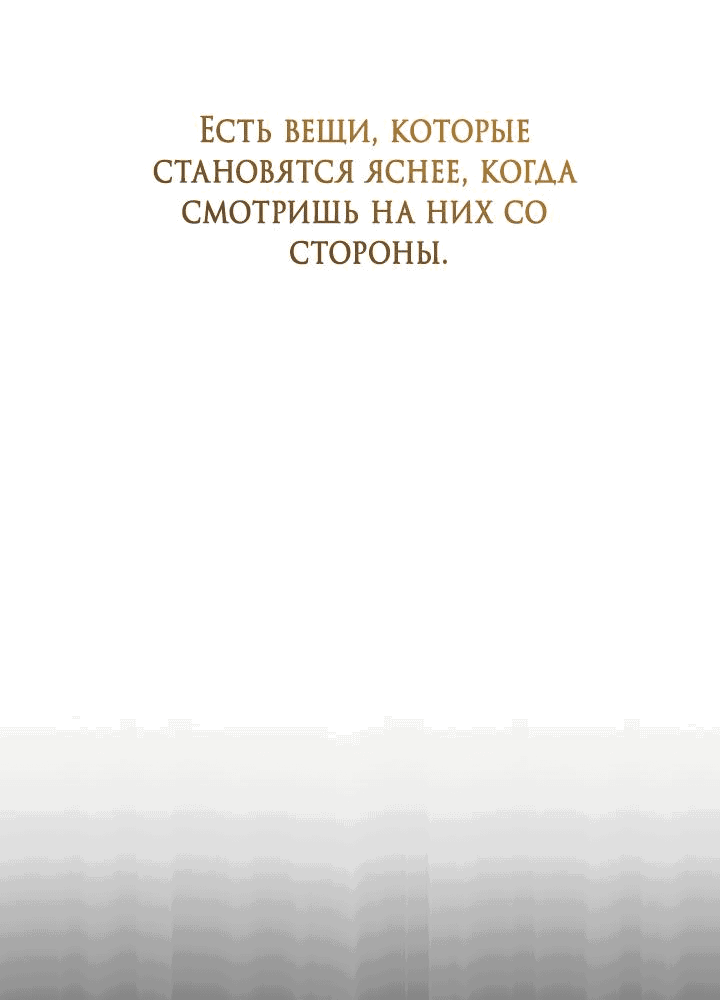 Есть вещи, которые становятся яснее, когда смотришь на них со стороны.